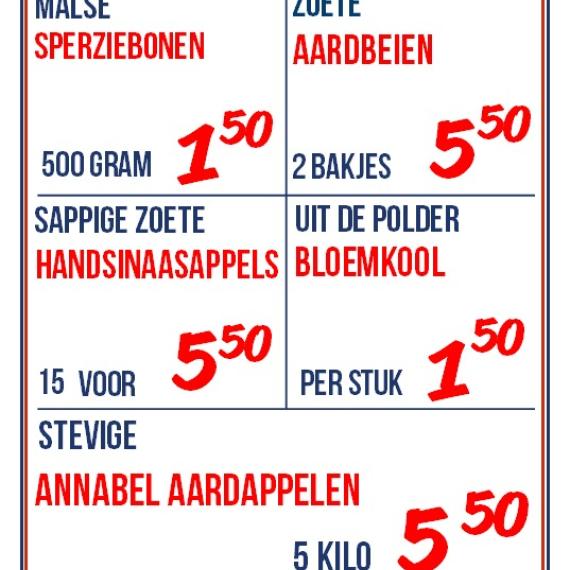 MALSE
SPERZIEBONEN

500 GRAM $1^{50}$

ZOETE
AARDBEIEN

2 BAKJES $5^{50}$

SAPPIGE ZOETE
HANDSINAASAPPELS

15 VOOR $5^{50}$

UIT DE POLDER
BLOEMKOOL

PER STUK $1^{50}$

STEVIGE
ANNABEL AARDAPPELEN

5 KILO $5^{50}$